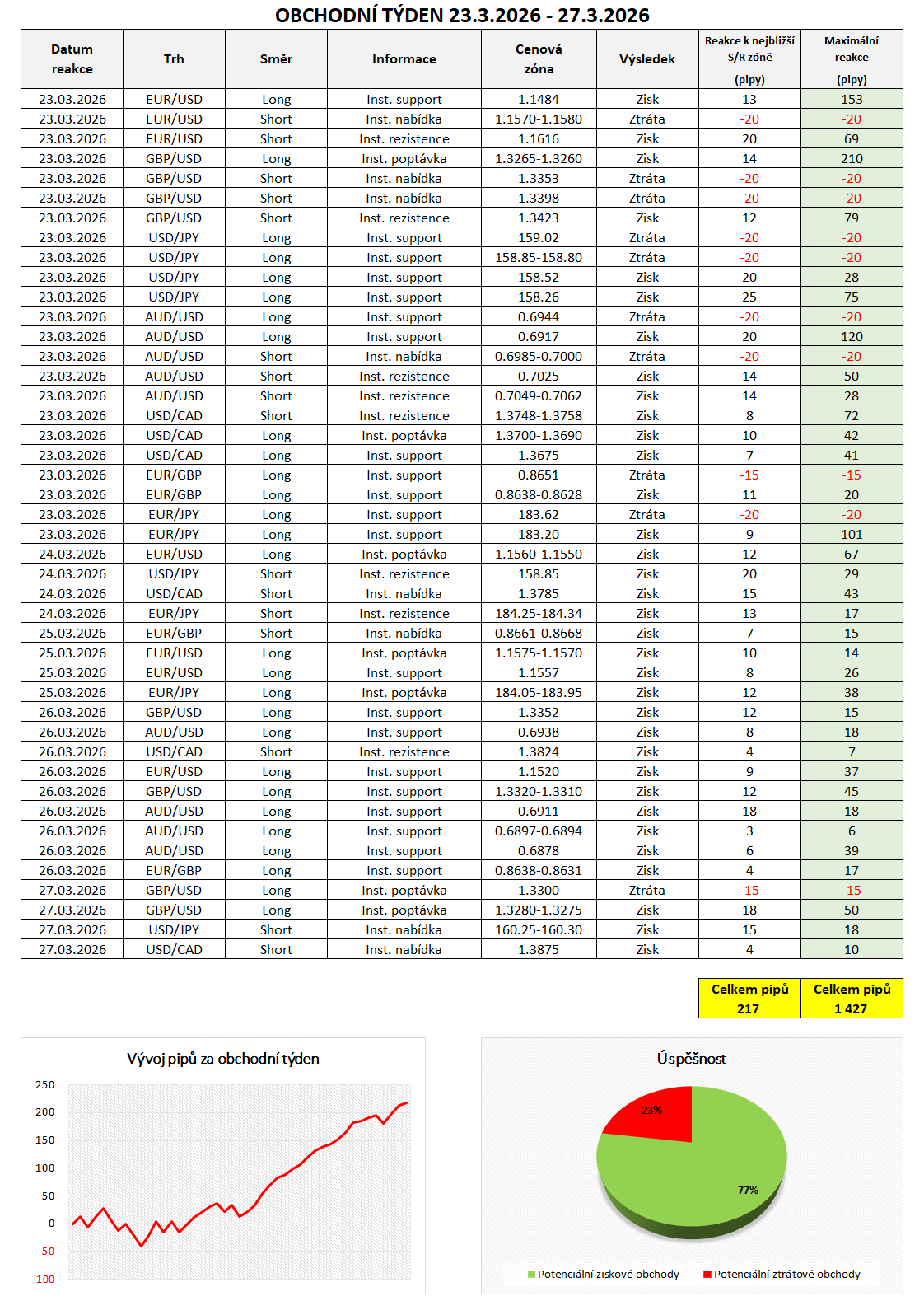 OBCHODNÍ TÝDEN 23.3.2026 - 27.3.2026

| Datum reakce | Trh | Směr | Informace | Cenová zóna | Výsledek | Reakce k nejbližší S/R zóně (pipy) | Maximální reakce (pipy) |
|---|---|---|---|---|---|---|---|
| 23.03.2026 | EUR/USD | Long | Inst. support | 1.1484 | Zisk | 13 | 153 |
| 23.03.2026 | EUR/USD | Short | Inst. nabídka | 1.1570-1.1580 | Ztráta | -20 | -20 |
| 23.03.2026 | EUR/USD | Short | Inst. rezistence | 1.1616 | Zisk | 20 | 69 |
| 23.03.2026 | GBP/USD | Long | Inst. poptávka | 1.3265-1.3260 | Zisk | 14 | 210 |
| 23.03.2026 | GBP/USD | Short | Inst. nabídka | 1.3353 | Ztráta | -20 | -20 |
| 23.03.2026 | GBP/USD | Short | Inst. nabídka | 1.3398 | Ztráta | -20 | -20 |
| 23.03.2026 | GBP/USD | Short | Inst. rezistence | 1.3423 | Zisk | 12 | 79 |
| 23.03.2026 | USD/JPY | Long | Inst. support | 159.02 | Ztráta | -20 | -20 |
| 23.03.2026 | USD/JPY | Long | Inst. support | 158.85-158.80 | Ztráta | -20 | -20 |
| 23.03.2026 | USD/JPY | Long | Inst. support | 158.52 | Zisk | 20 | 28 |
| 23.03.2026 | USD/JPY | Long | Inst. support | 158.26 | Zisk | 25 | 75 |
| 23.03.2026 | AUD/USD | Long | Inst. support | 0.6944 | Ztráta | -20 | -20 |
| 23.03.2026 | AUD/USD | Long | Inst. support | 0.6917 | Zisk | 20 | 120 |
| 23.03.2026 | AUD/USD | Short | Inst. nabídka | 0.6985-0.7000 | Ztráta | -20 | -20 |
| 23.03.2026 | AUD/USD | Short | Inst. rezistence | 0.7025 | Zisk | 14 | 50 |
| 23.03.2026 | AUD/USD | Short | Inst. rezistence | 0.7049-0.7062 | Zisk | 14 | 28 |
| 23.03.2026 | USD/CAD | Short | Inst. rezistence | 1.3748-1.3758 | Zisk | 8 | 72 |
| 23.03.2026 | USD/CAD | Long | Inst. poptávka | 1.3700-1.3690 | Zisk | 10 | 42 |
| 23.03.2026 | USD/CAD | Long | Inst. support | 1.3675 | Zisk | 7 | 41 |
| 23.03.2026 | EUR/GBP | Long | Inst. support | 0.8651 | Ztráta | -15 | -15 |
| 23.03.2026 | EUR/GBP | Long | Inst. support | 0.8638-0.8628 | Zisk | 11 | 20 |
| 23.03.2026 | EUR/JPY | Long | Inst. support | 183.62 | Ztráta | -20 | -20 |
| 23.03.2026 | EUR/JPY | Long | Inst. support | 183.20 | Zisk | 9 | 101 |
| 24.03.2026 | EUR/USD | Long | Inst. poptávka | 1.1560-1.1550 | Zisk | 12 | 67 |
| 24.03.2026 | USD/JPY | Short | Inst. rezistence | 158.85 | Zisk | 20 | 29 |
| 24.03.2026 | USD/CAD | Short | Inst. nabídka | 1.3785 | Zisk | 15 | 43 |
| 24.03.2026 | EUR/JPY | Short | Inst. rezistence | 184.25-184.34 | Zisk | 13 | 17 |
| 25.03.2026 | EUR/GBP | Short | Inst. nabídka | 0.8661-0.8668 | Zisk | 7 | 15 |
| 25.03.2026 | EUR/USD | Long | Inst. poptávka | 1.1575-1.1570 | Zisk | 10 | 14 |
| 25.03.2026 | EUR/USD | Long | Inst. support | 1.1557 | Zisk | 8 | 26 |
| 25.03.2026 | EUR/JPY | Long | Inst. poptávka | 184.05-183.95 | Zisk | 12 | 38 |
| 26.03.2026 | GBP/USD | Long | Inst. support | 1.3352 | Zisk | 12 | 15 |
| 26.03.2026 | AUD/USD | Long | Inst. support | 0.6938 | Zisk | 8 | 18 |
| 26.03.2026 | USD/CAD | Short | Inst. rezistence | 1.3824 | Zisk | 4 | 7 |
| 26.03.2026 | EUR/USD | Long | Inst. support | 1.1520 | Zisk | 9 | 37 |
| 26.03.2026 | GBP/USD | Long | Inst. support | 1.3320-1.3310 | Zisk | 12 | 45 |
| 26.03.2026 | AUD/USD | Long | Inst. support | 0.6911 | Zisk | 18 | 18 |
| 26.03.2026 | AUD/USD | Long | Inst. support | 0.6897-0.6894 | Zisk | 3 | 6 |
| 26.03.2026 | AUD/USD | Long | Inst. support | 0.6878 | Zisk | 6 | 39 |
| 26.03.2026 | EUR/GBP | Long | Inst. support | 0.8638-0.8631 | Zisk | 4 | 17 |
| 27.03.2026 | GBP/USD | Long | Inst. poptávka | 1.3300 | Ztráta | -15 | -15 |
| 27.03.2026 | GBP/USD | Long | Inst. poptávka | 1.3280-1.3275 | Zisk | 18 | 50 |
| 27.03.2026 | USD/JPY | Short | Inst. nabídka | 160.25-160.30 | Zisk | 15 | 18 |
| 27.03.2026 | USD/CAD | Short | Inst. nabídka | 1.3875 | Zisk | 4 | 10 |

| Celkem pipů 217 | Celkem pipů 1 427 |
|---|---|

Vývoj pipů za obchodní týden

250
200
150
100
50
0
- 50
- 100

Úspěšnost

23%
77%

Potenciální ziskové obchody
Potenciální ztrátové obchody